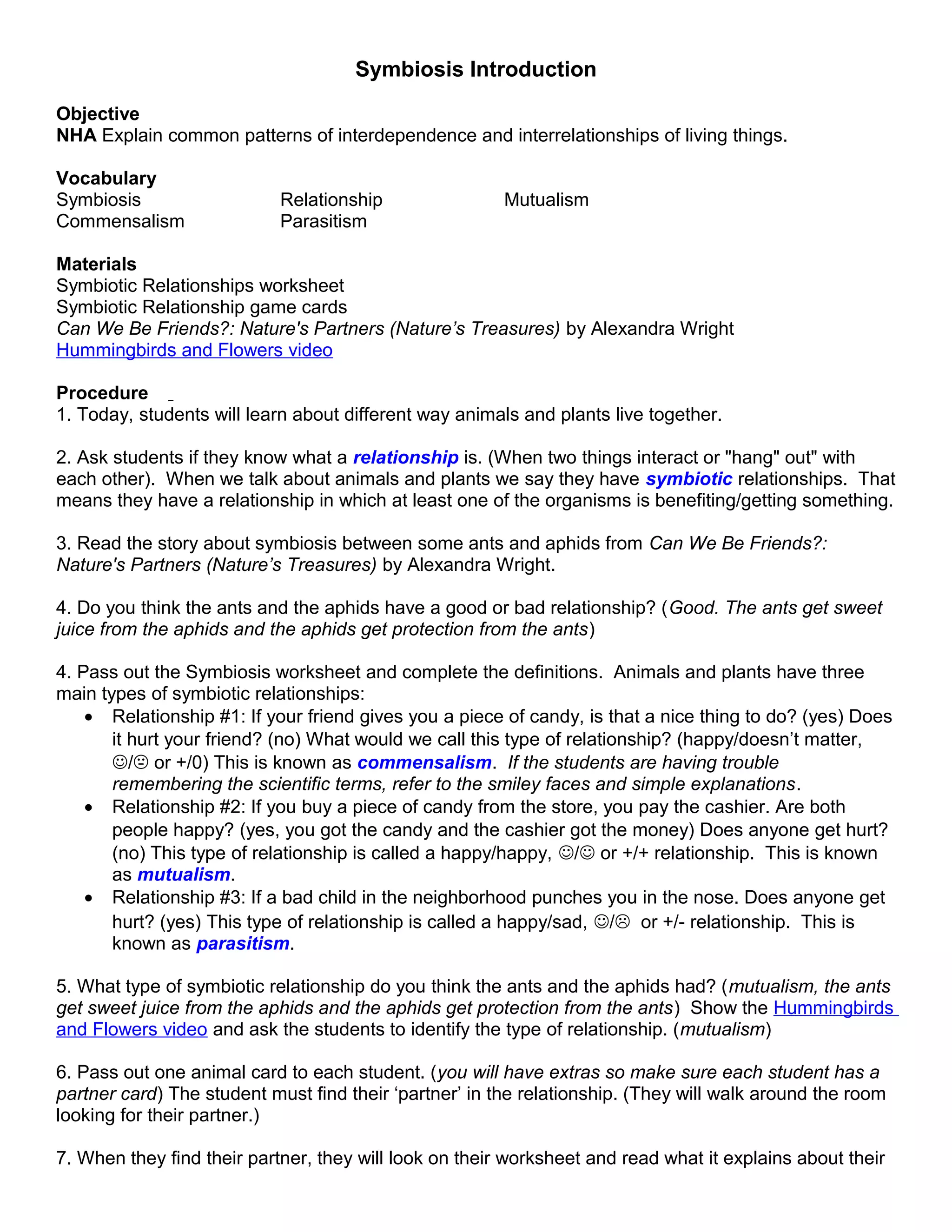 Symbiosis Introduction

Objective
NHA Explain common patterns of interdependence and interrelationships of living things.

Vocabulary
Symbiosis
Commensalism
Relationship
Parasitism
Mutualism

Materials
Symbiotic Relationships worksheet
Symbiotic Relationship game cards
Can We Be Friends?: Nature's Partners (Nature's Treasures) by Alexandra Wright
Hummingbirds and Flowers video

Procedure
1. Today, students will learn about different way animals and plants live together.

2. Ask students if they know what a relationship is. (When two things interact or "hang" out" with each other). When we talk about animals and plants we say they have symbiotic relationships. That means they have a relationship in which at least one of the organisms is benefiting/getting something.

3. Read the story about symbiosis between some ants and aphids from Can We Be Friends?: Nature's Partners (Nature's Treasures) by Alexandra Wright.

4. Do you think the ants and the aphids have a good or bad relationship? (Good. The ants get sweet juice from the aphids and the aphids get protection from the ants)

4. Pass out the Symbiosis worksheet and complete the definitions. Animals and plants have three main types of symbiotic relationships:
• Relationship #1: If your friend gives you a piece of candy, is that a nice thing to do? (yes) Does it hurt your friend? (no) What would we call this type of relationship? (happy/doesn't matter, ☺/😐 or +/0) This is known as commensalism. If the students are having trouble remembering the scientific terms, refer to the smiley faces and simple explanations.
• Relationship #2: If you buy a piece of candy from the store, you pay the cashier. Are both people happy? (yes, you got the candy and the cashier got the money) Does anyone get hurt? (no) This type of relationship is called a happy/happy, ☺/☺ or +/+ relationship. This is known as mutualism.
• Relationship #3: If a bad child in the neighborhood punches you in the nose. Does anyone get hurt? (yes) This type of relationship is called a happy/sad, ☺/☹ or +/- relationship. This is known as parasitism.

5. What type of symbiotic relationship do you think the ants and the aphids had? (mutualism, the ants get sweet juice from the aphids and the aphids get protection from the ants) Show the Hummingbirds and Flowers video and ask the students to identify the type of relationship. (mutualism)

6. Pass out one animal card to each student. (you will have extras so make sure each student has a partner card) The student must find their 'partner' in the relationship. (They will walk around the room looking for their partner.)

7. When they find their partner, they will look on their worksheet and read what it explains about their